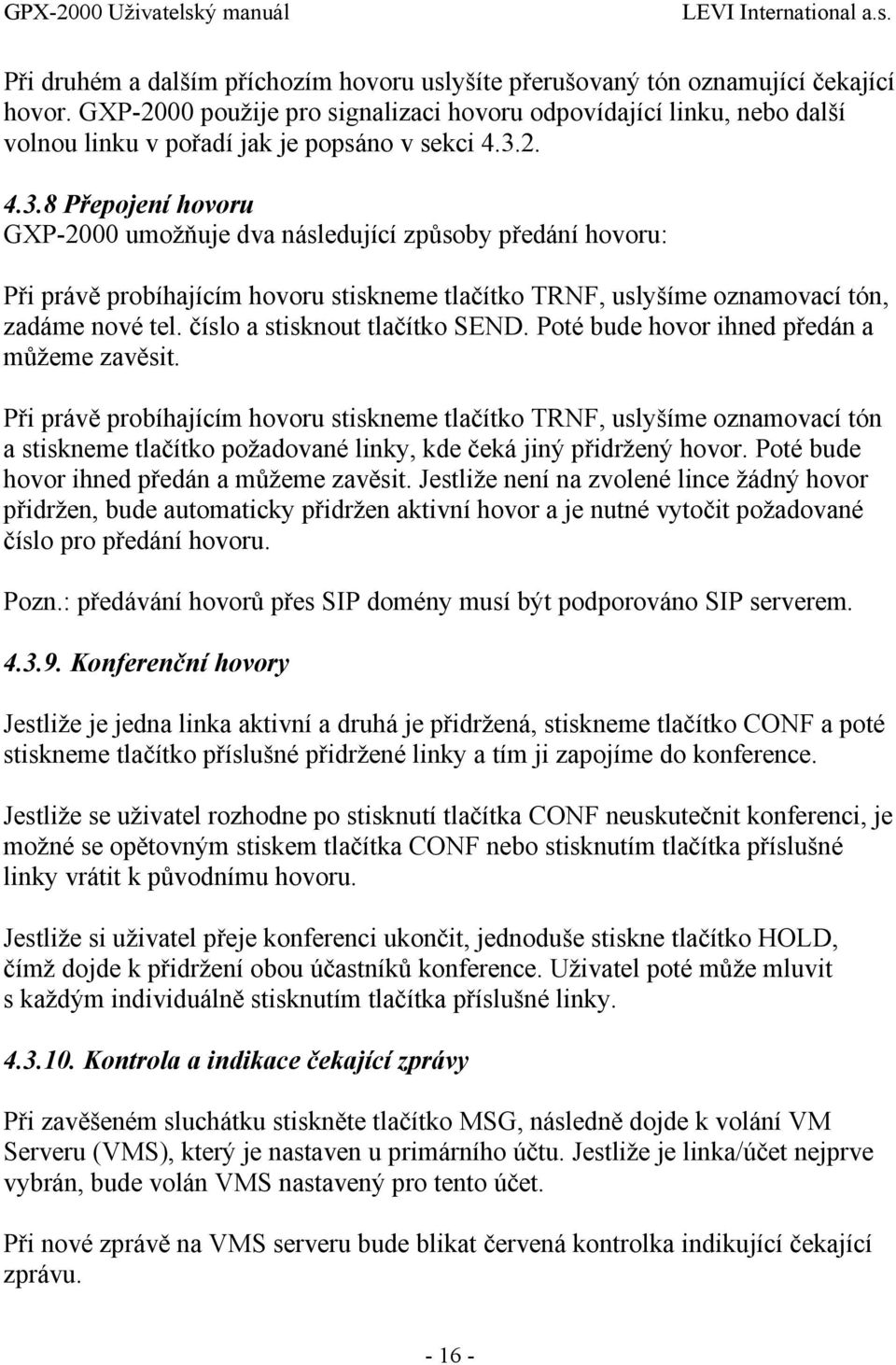 GPX-2000 Uživatelský manuál LEVI International a.s.

Při druhém a dalším příchozím hovoru uslyšíte přerušovaný tón oznamující čekající hovor. GXP-2000 použije pro signalizaci hovoru odpovídající linku, nebo další volnou linku v pořadí jak je popsáno v sekci 4.3.2.

4.3.8 Přepojení hovoru
GXP-2000 umožňuje dva následující způsoby předání hovoru:

Při právě probíhajícím hovoru stiskneme tlačítko TRNF, uslyšíme oznamovací tón, zadáme nové tel. číslo a stisknout tlačítko SEND. Poté bude hovor ihned předán a můžeme zavěsit.

Při právě probíhajícím hovoru stiskneme tlačítko TRNF, uslyšíme oznamovací tón a stiskneme tlačítko požadované linky, kde čeká jiný přidržený hovor. Poté bude hovor ihned předán a můžeme zavěsit. Jestliže není na zvolené lince žádný hovor přidržen, bude automaticky přidržen aktivní hovor a je nutné vytočit požadované číslo pro předání hovoru.

Pozn.: předávání hovorů přes SIP domény musí být podporováno SIP serverem.

4.3.9. Konferenční hovory

Jestliže je jedna linka aktivní a druhá je přidržená, stiskneme tlačítko CONF a poté stiskneme tlačítko příslušné přidržené linky a tím ji zapojíme do konference.

Jestliže se uživatel rozhodne po stisknutí tlačítka CONF neuskutečnit konferenci, je možné se opětovným stiskem tlačítka CONF nebo stisknutím tlačítka příslušné linky vrátit k původnímu hovoru.

Jestliže si uživatel přeje konferenci ukončit, jednoduše stiskne tlačítko HOLD, čímž dojde k přidržení obou účastníků konference. Uživatel poté může mluvit s každým individuálně stisknutím tlačítka příslušné linky.

4.3.10. Kontrola a indikace čekající zprávy

Při zavěšeném sluchátku stiskněte tlačítko MSG, následně dojde k volání VM Serveru (VMS), který je nastaven u primárního účtu. Jestliže je linka/účet nejprve vybrán, bude volán VMS nastavený pro tento účet.

Při nové zprávě na VMS serveru bude blikat červená kontrolka indikující čekající zprávu.

- 16 -